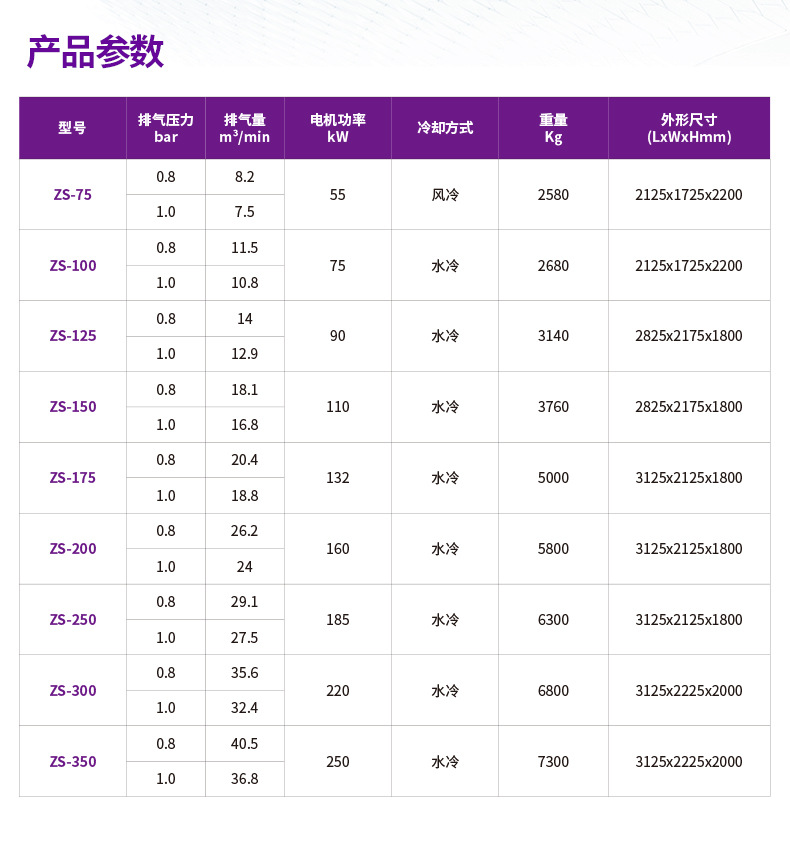 产品参数

| 型号 | 排气压力 bar | 排气量 $m^3$/min | 电机功率 kW | 冷却方式 | 重量 Kg | 外形尺寸 (LxWxHmm) |
|---|---|---|---|---|---|---|
| ZS-75 | 0.8 | 8.2 | 55 | 风冷 | 2580 | 2125x1725x2200 |
|  | 1.0 | 7.5 |  |  |  |  |
| ZS-100 | 0.8 | 11.5 | 75 | 水冷 | 2680 | 2125x1725x2200 |
|  | 1.0 | 10.8 |  |  |  |  |
| ZS-125 | 0.8 | 14 | 90 | 水冷 | 3140 | 2825x2175x1800 |
|  | 1.0 | 12.9 |  |  |  |  |
| ZS-150 | 0.8 | 18.1 | 110 | 水冷 | 3760 | 2825x2175x1800 |
|  | 1.0 | 16.8 |  |  |  |  |
| ZS-175 | 0.8 | 20.4 | 132 | 水冷 | 5000 | 3125x2125x1800 |
|  | 1.0 | 18.8 |  |  |  |  |
| ZS-200 | 0.8 | 26.2 | 160 | 水冷 | 5800 | 3125x2125x1800 |
|  | 1.0 | 24 |  |  |  |  |
| ZS-250 | 0.8 | 29.1 | 185 | 水冷 | 6300 | 3125x2125x1800 |
|  | 1.0 | 27.5 |  |  |  |  |
| ZS-300 | 0.8 | 35.6 | 220 | 水冷 | 6800 | 3125x2225x2000 |
|  | 1.0 | 32.4 |  |  |  |  |
| ZS-350 | 0.8 | 40.5 | 250 | 水冷 | 7300 | 3125x2225x2000 |
|  | 1.0 | 36.8 |  |  |  |  |